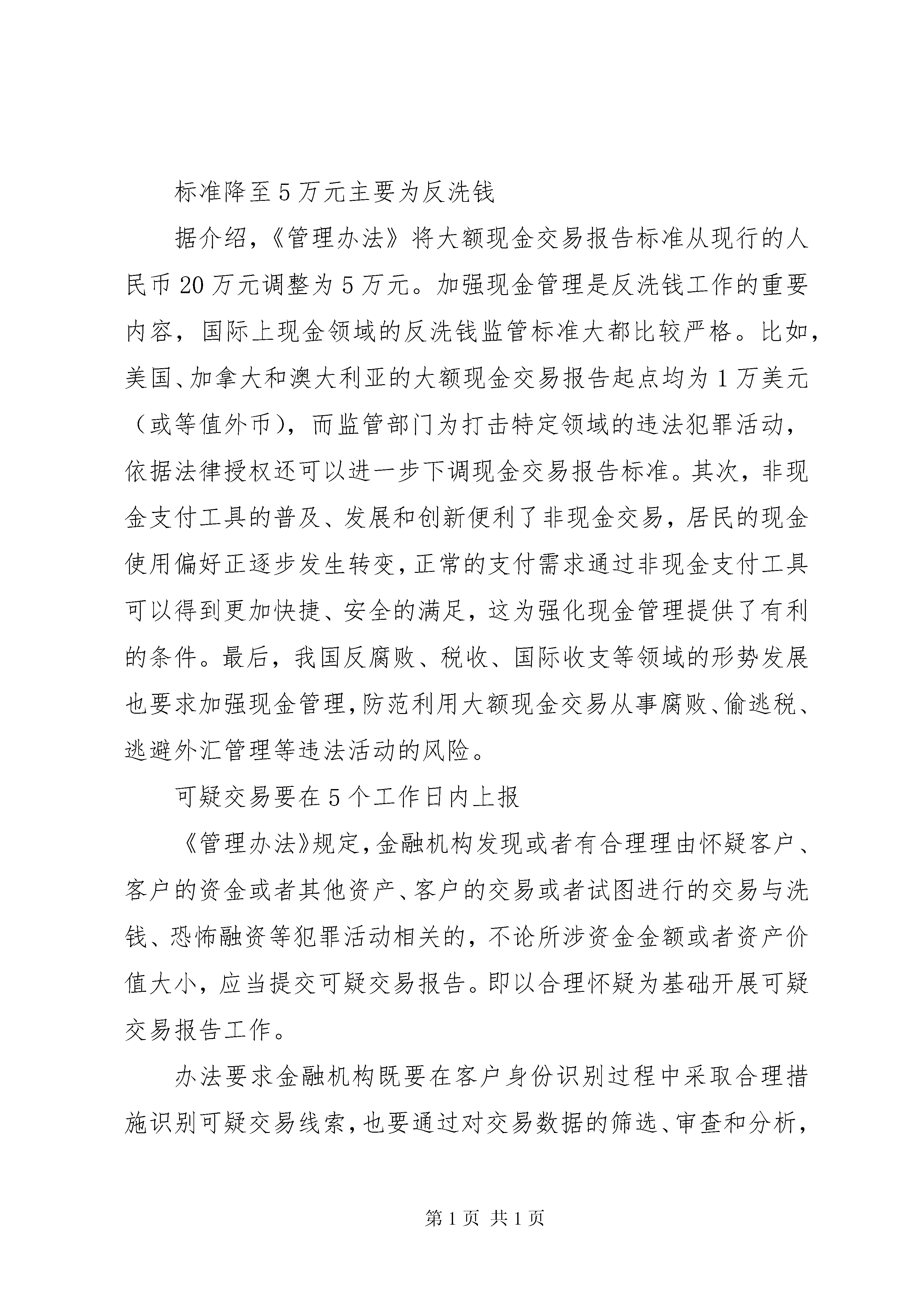 标准降至5万元主要为反洗钱

据介绍，《管理办法》将大额现金交易报告标准从现行的人民币20万元调整为5万元。加强现金管理是反洗钱工作的重要内容，国际上现金领域的反洗钱监管标准大都比较严格。比如，美国、加拿大和澳大利亚的大额现金交易报告起点均为1万美元（或等值外币），而监管部门为打击特定领域的违法犯罪活动，依据法律授权还可以进一步下调现金交易报告标准。其次，非现金支付工具的普及、发展和创新便利了非现金交易，居民的现金使用偏好正逐步发生转变，正常的支付需求通过非现金支付工具可以得到更加快捷、安全的满足，这为强化现金管理提供了有利的条件。最后，我国反腐败、税收、国际收支等领域的形势发展也要求加强现金管理，防范利用大额现金交易从事腐败、偷逃税、逃避外汇管理等违法活动的风险。

可疑交易要在5个工作日内上报

《管理办法》规定，金融机构发现或者有合理理由怀疑客户、客户的资金或者其他资产、客户的交易或者试图进行的交易与洗钱、恐怖融资等犯罪活动相关的，不论所涉资金金额或者资产价值大小，应当提交可疑交易报告。即以合理怀疑为基础开展可疑交易报告工作。

办法要求金融机构既要在客户身份识别过程中采取合理措施识别可疑交易线索，也要通过对交易数据的筛选、审查和分析，

第1页 共1页